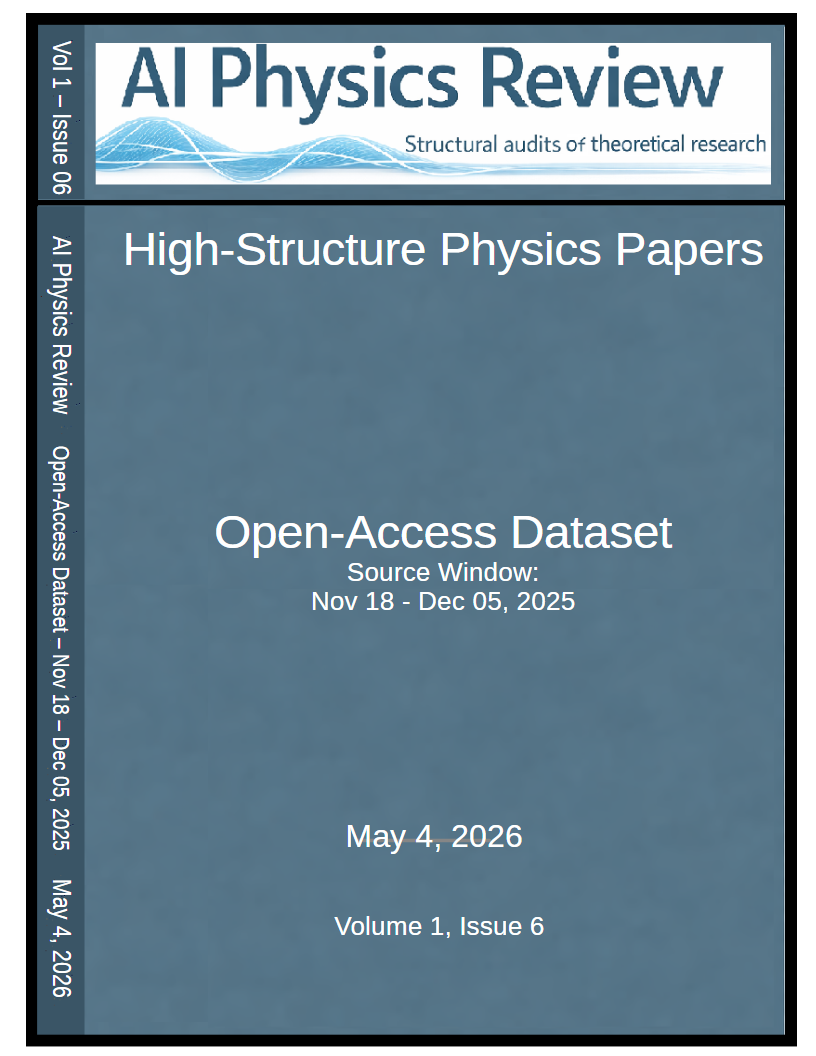 Vol 1 – Issue 06

AI Physics Review

Structural audits of theoretical research

AI Physics Review

Open-Access Dataset – Nov 18 – Dec 05, 2025

May 4, 2026

High-Structure Physics Papers

Open-Access Dataset
Source Window:
Nov 18 - Dec 05, 2025

May 4, 2026

Volume 1, Issue 6